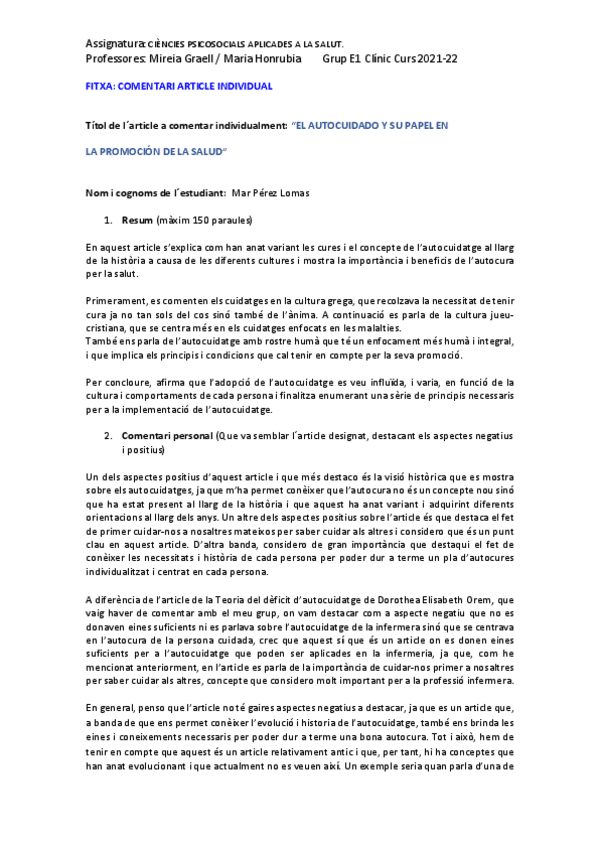 Assignatura: CIÈNCIES PSICOSOCIALS APLICADES A LA SALUT.
Professores: Mireia Graell / Maria Honrubia Grup E1 Clínic Curs 2021-22

FITXA: COMENTARI ARTICLE INDIVIDUAL

Títol de l´article a comentar individualment: "EL AUTOCUIDADO Y SU PAPEL EN LA PROMOCIÓN DE LA SALUD"

Nom i cognoms de l´estudiant: Mar Pérez Lomas

1. Resum (màxim 150 paraules)

En aquest article s'explica com han anat variant les cures i el concepte de l'autocuidatge al llarg de la història a causa de les diferents cultures i mostra la importància i beneficis de l'autocura per la salut.

Primerament, es comenten els cuidatges en la cultura grega, que recolzava la necessitat de tenir cura ja no tan sols del cos sinó també de l'ànima. A continuació es parla de la cultura jueu-cristiana, que se centra més en els cuidatges enfocats en les malalties.
També ens parla de l'autocuidatge amb rostre humà que té un enfocament més humà i integral, i que implica els principis i condicions que cal tenir en compte per la seva promoció.

Per concloure, afirma que l'adopció de l'autocuidatge es veu influïda, i varia, en funció de la cultura i comportaments de cada persona i finalitza enumerant una sèrie de principis necessaris per a la implementació de l'autocuidatge.

2. Comentari personal (Que va semblar l´article designat, destacant els aspectes negatius i positius)

Un dels aspectes positius d'aquest article i que més destaco és la visió històrica que es mostra sobre els autocuidatges, ja que m'ha permet conèixer que l'autocura no és un concepte nou sinó que ha estat present al llarg de la història i que aquest ha anat variant i adquirint diferents orientacions al llarg dels anys. Un altre dels aspectes positius sobre l'article és que destaca el fet de primer cuidar-nos a nosaltres mateixos per saber cuidar als altres i considero que és un punt clau en aquest article. D'altra banda, considero de gran importància que destaqui el fet de conèixer les necessitats i història de cada persona per poder dur a terme un pla d'autocures individualitzat i centrat en cada persona.

A diferència de l'article de la Teoria del dèficit d'autocuidatge de Dorothea Elisabeth Orem, que vaig haver de comentar amb el meu grup, on vam destacar com a aspecte negatiu que no es donaven eines suficients ni es parlava sobre l'autocuidatge de la infermera sinó que se centrava en l'autocura de la persona cuidada, crec que aquest sí que és un article on es donen eines suficients per a l'autocuidatge que poden ser aplicades en la infermeria, ja que, com he mencionat anteriorment, en l'article es parla de la importància de cuidar-nos primer a nosaltres per saber cuidar als altres, concepte que considero molt important per a la professió infermera.

En general, penso que l'article no té gaires aspectes negatius a destacar, ja que es un article que, a banda de que ens permet conèixer l'evolució i historia de l'autocuidatge, també ens brinda les eines i coneixements necessaris per poder dur a terme una bona autocura. Tot i això, hem de tenir en compte que aquest és un article relativament antic i que, per tant, hi ha conceptes que han anat evolucionant i que actualment no es veuen així. Un exemple seria quan parla d'una de